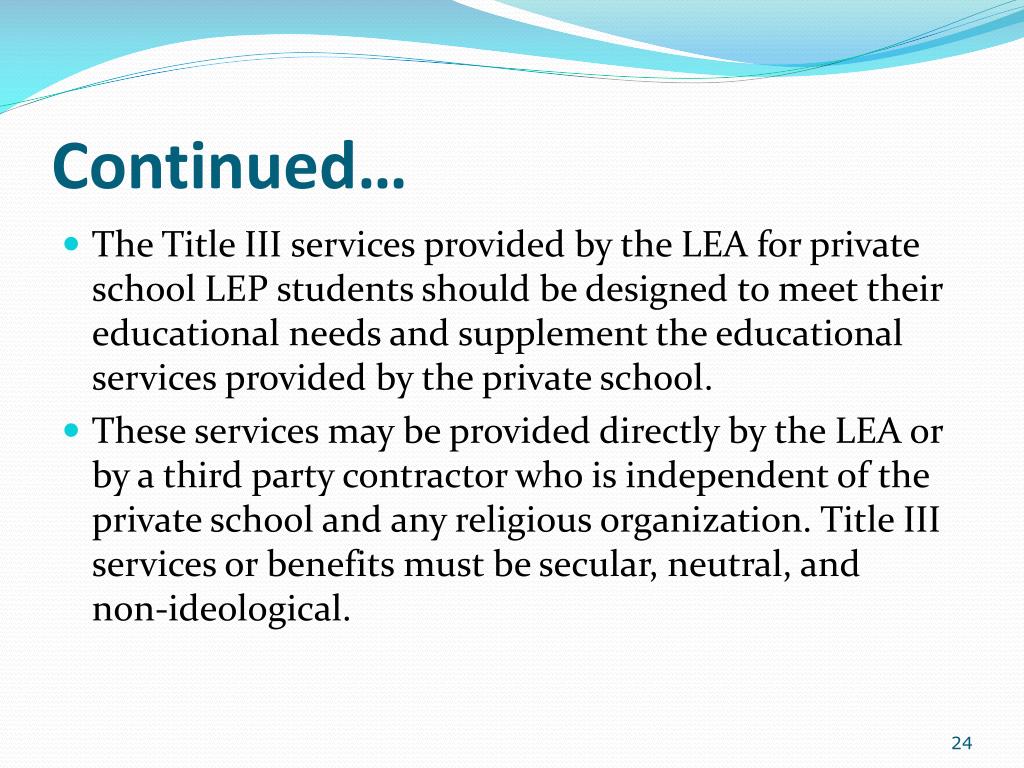 Continued…

The Title III services provided by the LEA for private school LEP students should be designed to meet their educational needs and supplement the educational services provided by the private school.

These services may be provided directly by the LEA or by a third party contractor who is independent of the private school and any religious organization. Title III services or benefits must be secular, neutral, and non-ideological.

24